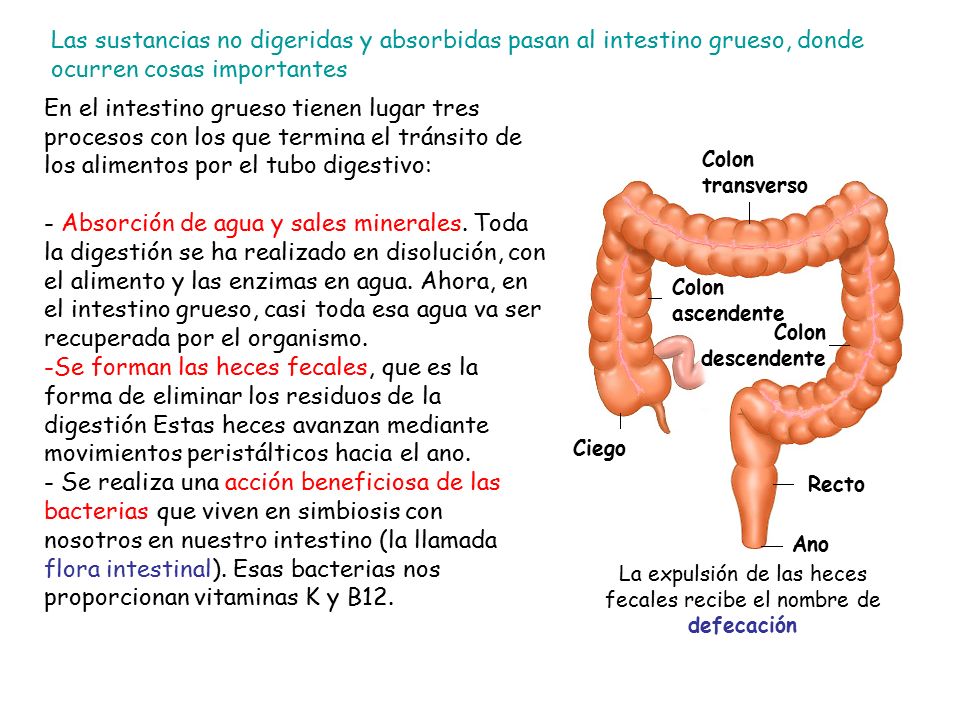 Las sustancias no digeridas y absorbidas pasan al intestino grueso, donde ocurren cosas importantes

En el intestino grueso tienen lugar tres procesos con los que termina el tránsito de los alimentos por el tubo digestivo:

- Absorción de agua y sales minerales. Toda la digestión se ha realizado en disolución, con el alimento y las enzimas en agua. Ahora, en el intestino grueso, casi toda esa agua va ser recuperada por el organismo.
-Se forman las heces fecales, que es la forma de eliminar los residuos de la digestión Estas heces avanzan mediante movimientos peristálticos hacia el ano.
- Se realiza una acción beneficiosa de las bacterias que viven en simbiosis con nosotros en nuestro intestino (la llamada flora intestinal). Esas bacterias nos proporcionan vitaminas K y B12.

Colon transverso

Colon ascendente

Colon descendente

Ciego

Recto

Ano

La expulsión de las heces fecales recibe el nombre de defecación